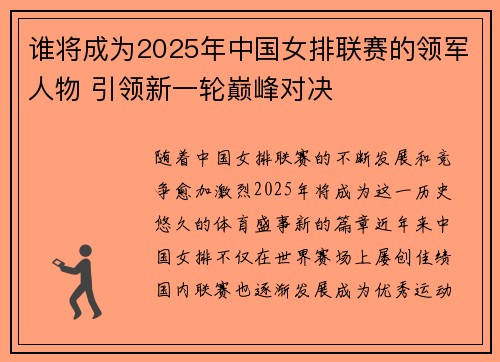 谁将成为2025年中国女排联赛的领军人物 引领新一轮巅峰对决

随着中国女排联赛的不断发展和竞争愈加激烈2025年将成为这一历史悠久的体育盛事新的篇章近年来中国女排不仅在世界赛场上屡创佳绩国内联赛也逐渐发展成为优秀运动